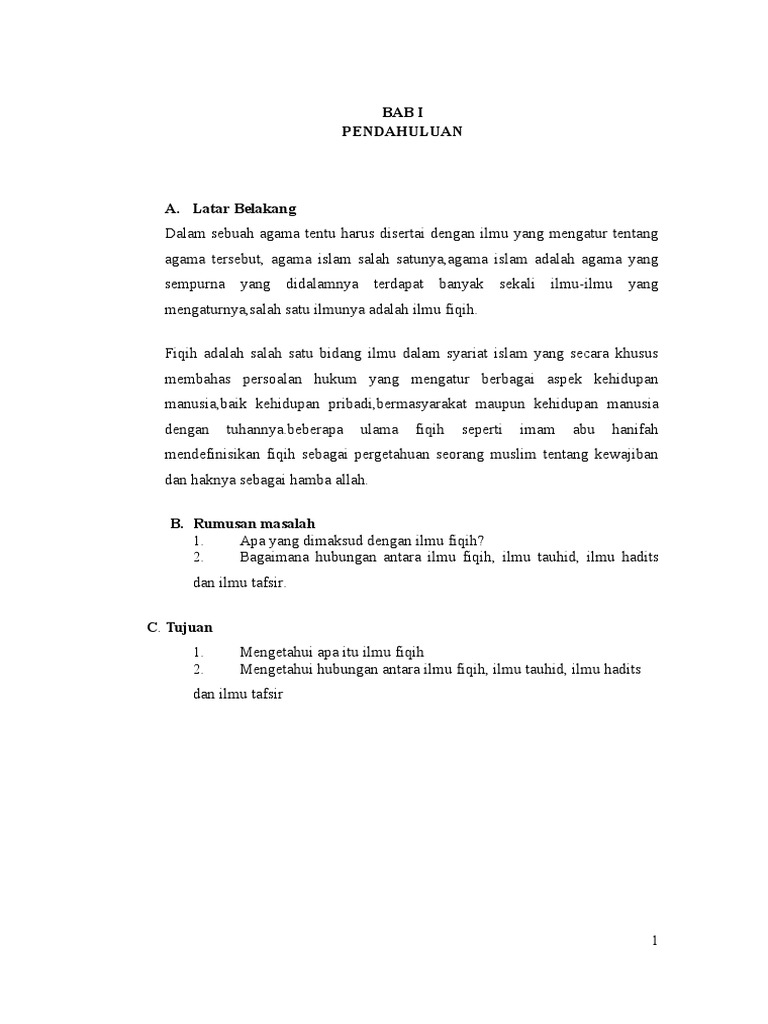 BAB I
PENDAHULUAN

A. Latar Belakang

Dalam sebuah agama tentu harus disertai dengan ilmu yang mengatur tentang agama tersebut, agama islam salah satunya,agama islam adalah agama yang sempurna yang didalamnya terdapat banyak sekali ilmu-ilmu yang mengaturnya,salah satu ilmunya adalah ilmu fiqih.

Fiqih adalah salah satu bidang ilmu dalam syariat islam yang secara khusus membahas persoalan hukum yang mengatur berbagai aspek kehidupan manusia,baik kehidupan pribadi,bermasyarakat maupun kehidupan manusia dengan tuhannya.beberapa ulama fiqih seperti imam abu hanifah mendefinisikan fiqih sebagai pergetahuan seorang muslim tentang kewajiban dan haknya sebagai hamba allah.

B. Rumusan masalah

1. Apa yang dimaksud dengan ilmu fiqih?
2. Bagaimana hubungan antara ilmu fiqih, ilmu tauhid, ilmu hadits dan ilmu tafsir.

C. Tujuan

1. Mengetahui apa itu ilmu fiqih
2. Mengetahui hubungan antara ilmu fiqih, ilmu tauhid, ilmu hadits dan ilmu tafsir

1